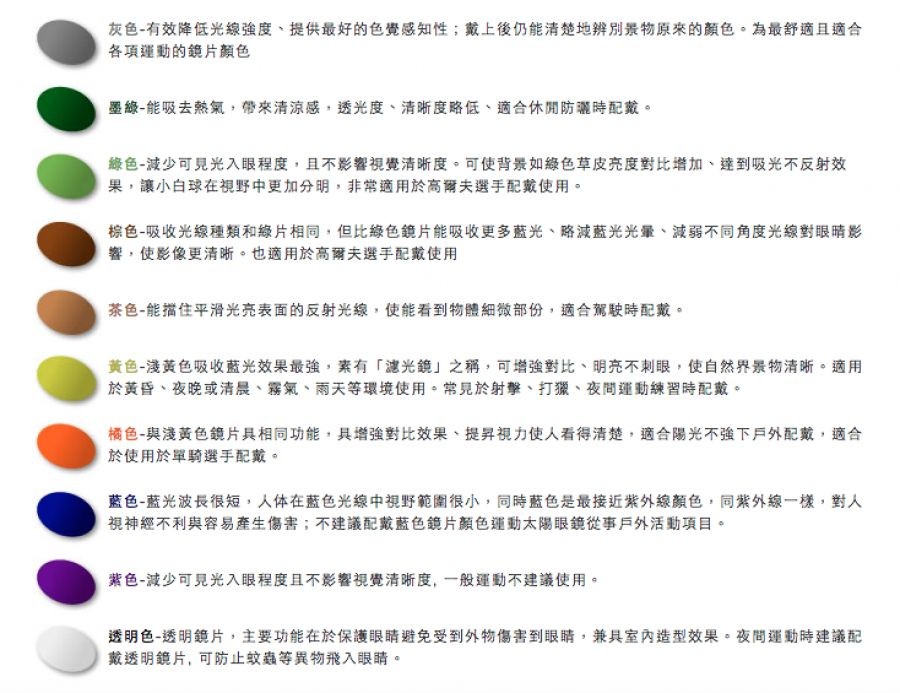 灰色-有效降低光線強度、提供最好的色覺感知性；戴上後仍能清楚地辨別景物原來的顏色。為最舒適且適合各項運動的鏡片顏色

墨綠-能吸去熱氣，帶來清涼感，透光度、清晰度略低、適合休閒防曬時配戴。

綠色-減少可見光入眼程度，且不影響視覺清晰度。可使背景如綠色草皮亮度對比增加、達到吸光不反射效果，讓小白球在視野中更加分明，非常適用於高爾夫選手配戴使用。

棕色-吸收光線種類和綠片相同，但比綠色鏡片能吸收更多藍光、略減藍光光暈、減弱不同角度光線對眼睛影響，使影像更清晰。也適用於高爾夫選手配戴使用

茶色-能擋住平滑光亮表面的反射光線，使能看到物體細微部份，適合駕駛時配戴。

黃色-淺黃色吸收藍光效果最強，素有「濾光鏡」之稱，可增強對比、明亮不刺眼，使自然界景物清晰。適用於黃昏、夜晚或清晨、霧氣、雨天等環境使用。常見於射擊、打獵、夜間運動練習時配戴。

橘色-與淺黃色鏡片具相同功能，具增強對比效果、提昇視力使人看得清楚，適合陽光不強下戶外配戴，適合於使用於單騎選手配戴。

藍色-藍光波長很短，人体在藍色光線中視野範圍很小，同時藍色是最接近紫外線顏色，同紫外線一樣，對人視神經不利與容易產生傷害；不建議配戴藍色鏡片顏色運動太陽眼鏡從事戶外活動項目。

紫色-減少可見光入眼程度且不影響視覺清晰度, 一般運動不建議使用。

透明色-透明鏡片，主要功能在於保護眼睛避免受到外物傷害到眼睛，兼具室內造型效果。夜間運動時建議配戴透明鏡片, 可防止蚊蟲等異物飛入眼睛。